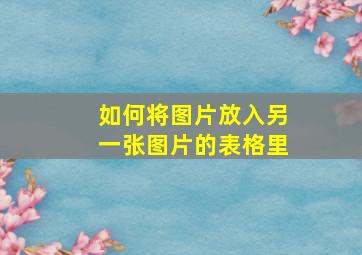 如何将图片放入另一张图片的表格里